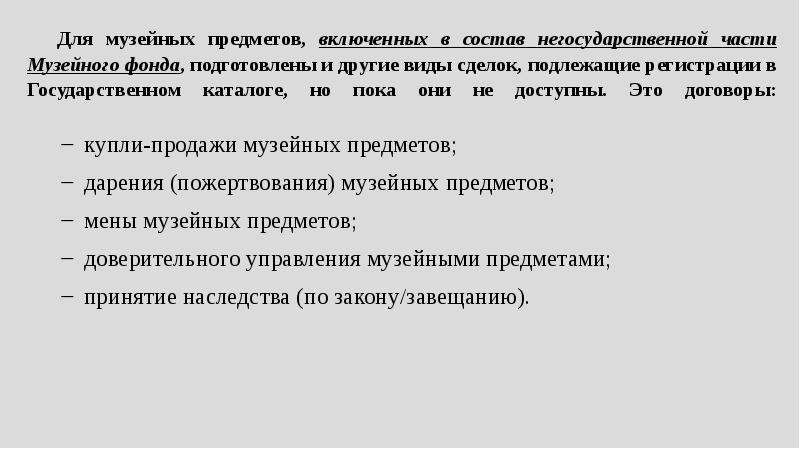 Для музейных предметов, включенных в состав негосударственной части Музейного фонда, подготовлены и другие виды сделок, подлежащие регистрации в Государственном каталоге, но пока они не доступны. Это договоры:

– купли-продажи музейных предметов;
– дарения (пожертвования) музейных предметов;
– мены музейных предметов;
– доверительного управления музейными предметами;
– принятие наследства (по закону/завещанию).